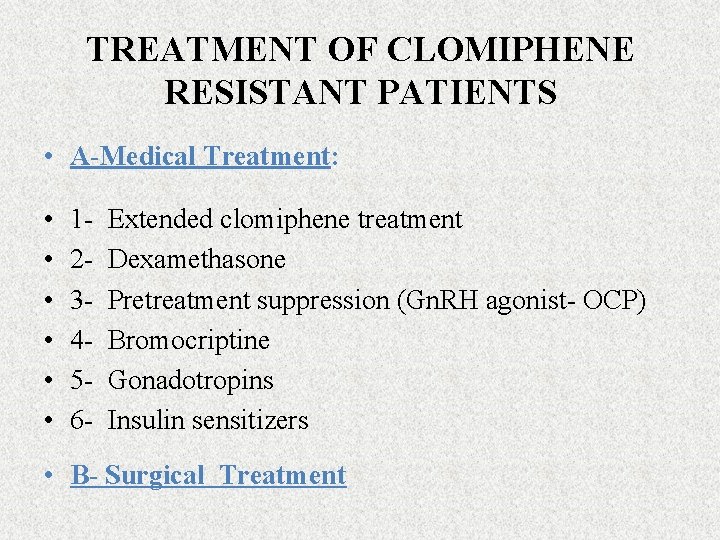 TREATMENT OF CLOMIPHENE RESISTANT PATIENTS

• A-Medical Treatment:

• 1- Extended clomiphene treatment
• 2- Dexamethasone
• 3- Pretreatment suppression (GnRH agonist- OCP)
• 4- Bromocriptine
• 5- Gonadotropins
• 6- Insulin sensitizers

• B- Surgical Treatment